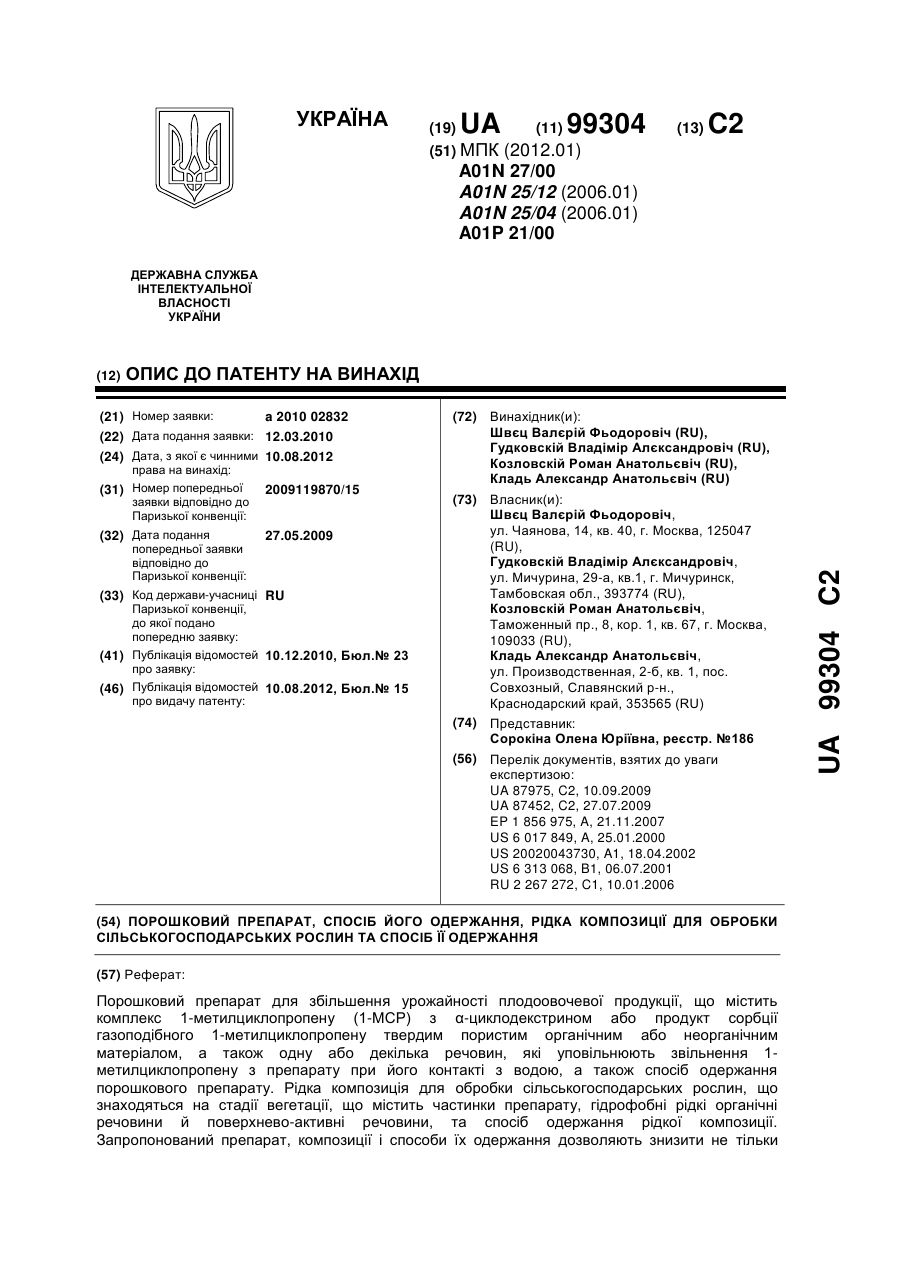 УКРАЇНА

(19) UA (11) 99304 (13) C2

(51) МПК (2012.01)
A01N 27/00
A01N 25/12 (2006.01)
A01N 25/04 (2006.01)
A01P 21/00

ДЕРЖАВНА СЛУЖБА ІНТЕЛЕКТУАЛЬНОЇ ВЛАСНОСТІ УКРАЇНИ

(12) ОПИС ДО ПАТЕНТУ НА ВИНАХІД

(21) Номер заявки: a 2010 02832
(22) Дата подання заявки: 12.03.2010
(24) Дата, з якої є чинними права на винахід: 10.08.2012
(31) Номер попередньої заявки відповідно до Паризької конвенції: 2009119870/15
(32) Дата подання попередньої заявки відповідно до Паризької конвенції: 27.05.2009
(33) Код держави-учасниці Паризької конвенції, до якої подано попередню заявку: RU
(41) Публікація відомостей про заявку: 10.12.2010, Бюл.№ 23
(46) Публікація відомостей про видачу патенту: 10.08.2012, Бюл.№ 15

(72) Винахідник(и):
Швєц Валєрій Фьодоровіч (RU),
Гудковскій Владімір Алєксандровіч (RU),
Козловскій Роман Анатольєвіч (RU),
Кладь Александр Анатольєвіч (RU)

(73) Власник(и):
Швєц Валєрій Фьодоровіч,
ул. Чаянова, 14, кв. 40, г. Москва, 125047 (RU),
Гудковскій Владімір Алєксандровіч,
ул. Мичурина, 29-а, кв.1, г. Мичуринск, Тамбовская обл., 393774 (RU),
Козловскій Роман Анатольєвіч,
Таможенный пр., 8, кор. 1, кв. 67, г. Москва, 109033 (RU),
Кладь Александр Анатольєвіч,
ул. Производственная, 2-б, кв. 1, пос. Совхозный, Славянский р-н., Краснодарский край, 353565 (RU)

(74) Представник:
Сорокіна Олена Юріївна, реєстр. №186

(56) Перелік документів, взятих до уваги експертизою:
UA 87975, C2, 10.09.2009
UA 87452, C2, 27.07.2009
EP 1 856 975, A, 21.11.2007
US 6 017 849, A, 25.01.2000
US 20020043730, A1, 18.04.2002
US 6 313 068, B1, 06.07.2001
RU 2 267 272, C1, 10.01.2006

UA 99304 C2

(54) ПОРОШКОВИЙ ПРЕПАРАТ, СПОСІБ ЙОГО ОДЕРЖАННЯ, РІДКА КОМПОЗИЦІЇ ДЛЯ ОБРОБКИ СІЛЬСЬКОГОСПОДАРСЬКИХ РОСЛИН ТА СПОСІБ ЇЇ ОДЕРЖАННЯ

(57) Реферат:

Порошковий препарат для збільшення урожайності плодоовочевої продукції, що містить комплекс 1-метилциклопропену (1-МСР) з α-циклодекстрином або продукт сорбції газоподібного 1-метилциклопропену твердим пористим органічним або неорганічним матеріалом, а також одну або декілька речовин, які уповільнюють звільнення 1-метилциклопропену з препарату при його контакті з водою, а також спосіб одержання порошкового препарату. Рідка композиція для обробки сільськогосподарських рослин, що знаходяться на стадії вегетації, що містить частинки препарату, гідрофобні рідкі органічні речовини й поверхнево-активні речовини, та спосіб одержання рідкої композиції. Запропонований препарат, композиції і способи їх одержання дозволяють знизити не тільки